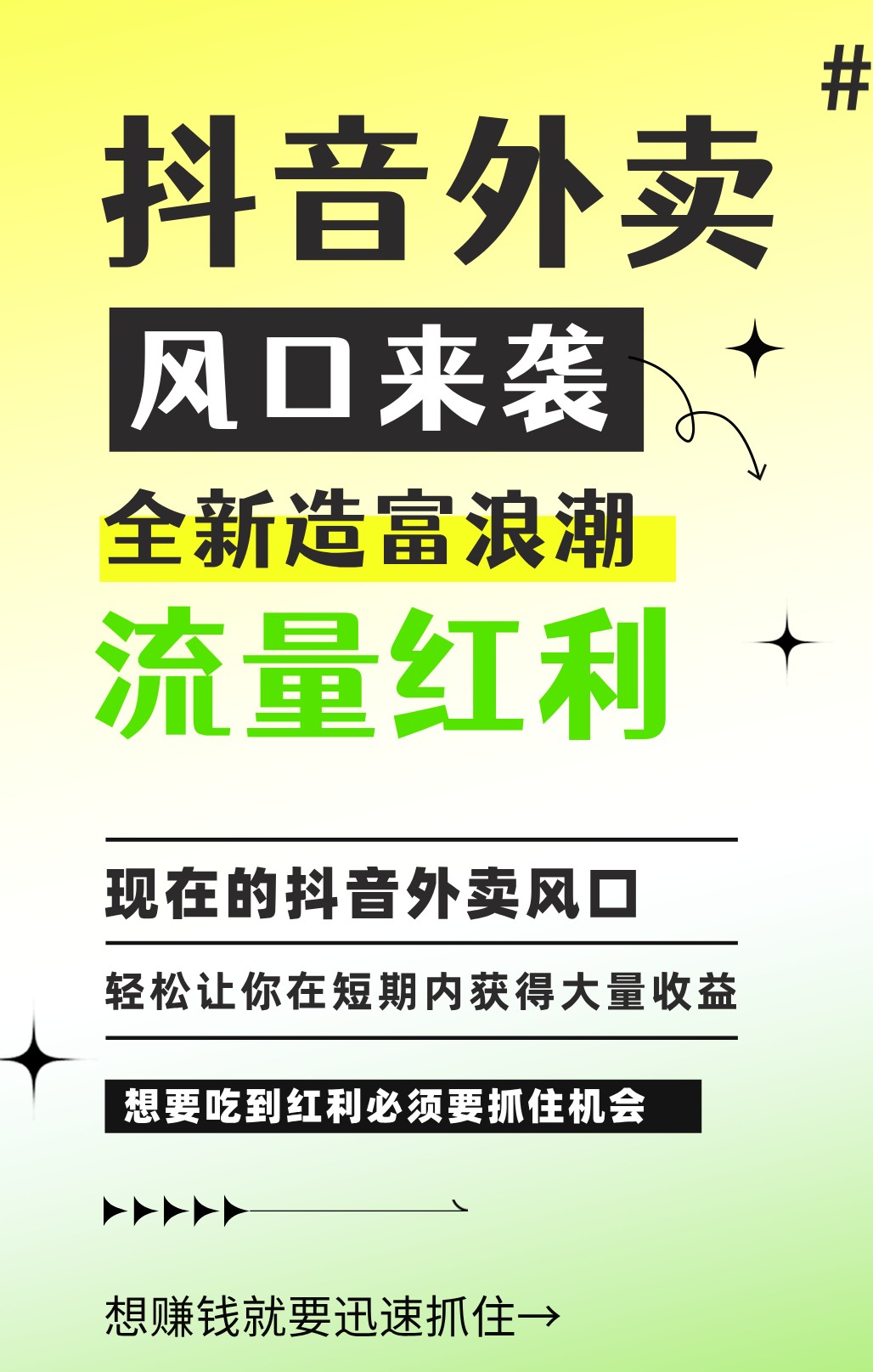 #

抖音外卖

风口来袭

全新造富浪潮

流量红利

现在的抖音外卖风口

轻松让你在短期内获得大量收益

想要吃到红利必须要抓住机会

想赚钱就要迅速抓住→